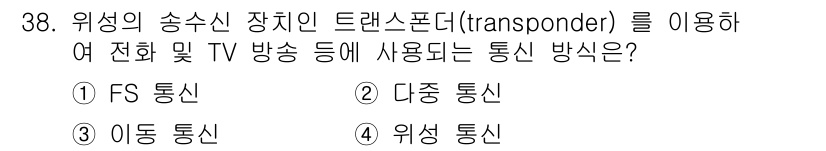 38. 위성의 송수신 장치인 트랜스폰더(transponder) 를 이용하여 전화 및 TV 방송 등에 사용되는 통신 방식은?

① FS 통신
② 다중 통신
③ 이동 통신
④ 위성 통신